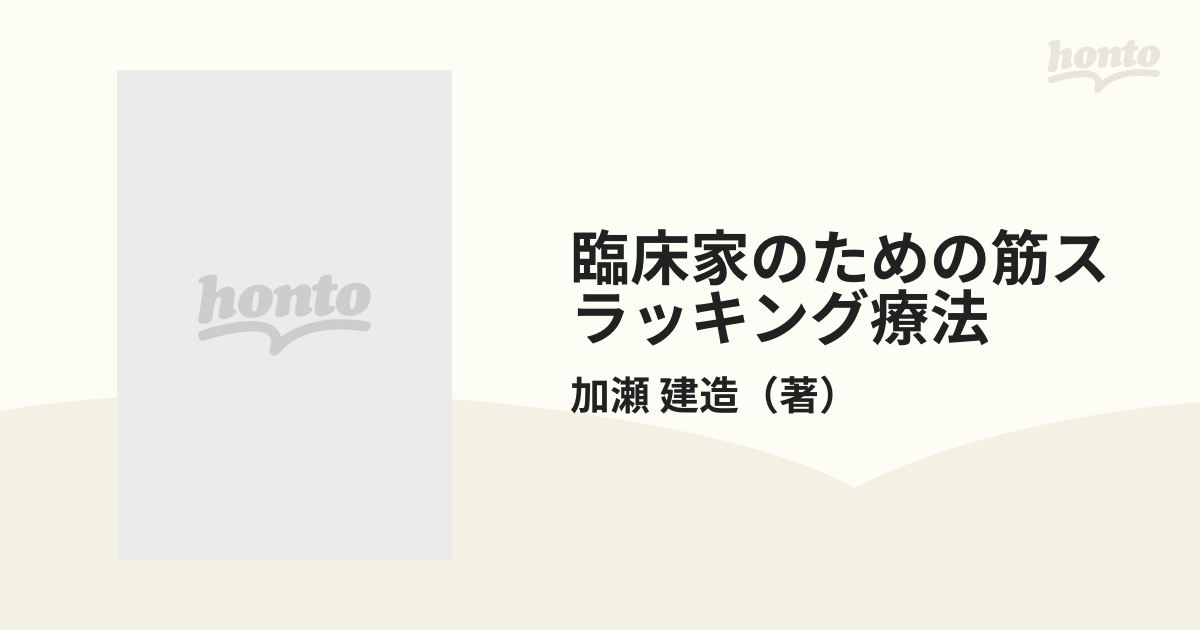 honto

honto

臨床家のための筋スラッキング療法

加瀬 建造（著）